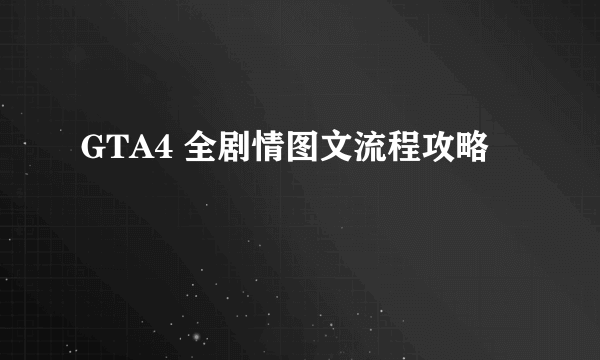 GTA4 全剧情图文流程攻略